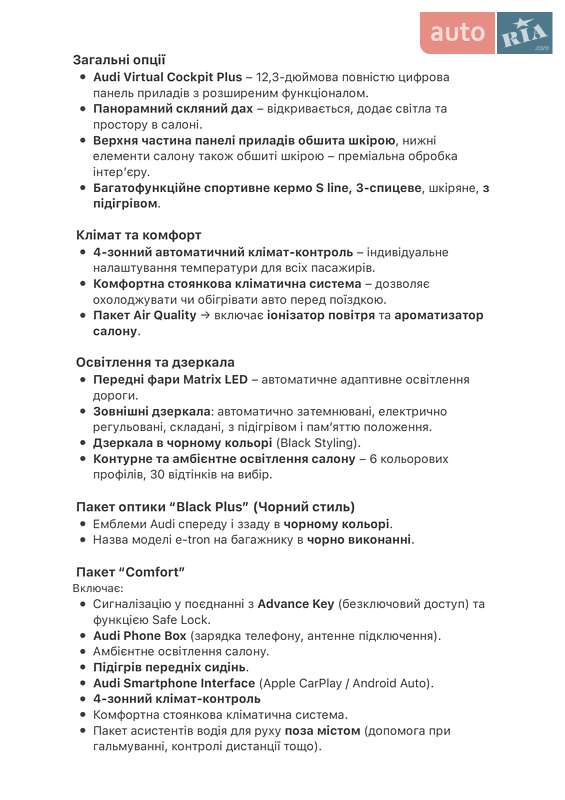 auto RIA .com

Загальні опції
• Audi Virtual Cockpit Plus – 12,3-дюймова повністю цифрова панель приладів з розширеним функціоналом.
• Панорамний скляний дах – відкривається, додає світла та простору в салоні.
• Верхня частина панелі приладів обшита шкірою, нижні елементи салону також обшиті шкірою – преміальна обробка інтер'єру.
• Багатофункційне спортивне кермо S line, 3-спицеве, шкіряне, з підігрівом.

Клімат та комфорт
• 4-зонний автоматичний клімат-контроль – індивідуальне налаштування температури для всіх пасажирів.
• Комфортна стоянкова кліматична система – дозволяє охолоджувати чи обігрівати авто перед поїздкою.
• Пакет Air Quality → включає іонізатор повітря та ароматизатор салону.

Освітлення та дзеркала
• Передні фари Matrix LED – автоматичне адаптивне освітлення дороги.
• Зовнішні дзеркала: автоматично затемнювані, електрично регульовані, складані, з підігрівом і пам'яттю положення.
• Дзеркала в чорному кольорі (Black Styling).
• Контурне та амбієнтне освітлення салону – 6 кольорових профілів, 30 відтінків на вибір.

Пакет оптики "Black Plus" (Чорний стиль)
• Емблеми Audi спереду і ззаду в чорному кольорі.
• Назва моделі e-tron на багажнику в чорно виконанні.

Пакет "Comfort"
Включає:
• Сигналізацію у поєднанні з Advance Key (безключовий доступ) та функцією Safe Lock.
• Audi Phone Box (зарядка телефону, антенне підключення).
• Амбієнтне освітлення салону.
• Підігрів передніх сидінь.
• Audi Smartphone Interface (Apple CarPlay / Android Auto).
• 4-зонний клімат-контроль
• Комфортна стоянкова кліматична система.
• Пакет асистентів водія для руху поза містом (допомога при гальмуванні, контролі дистанції тощо).